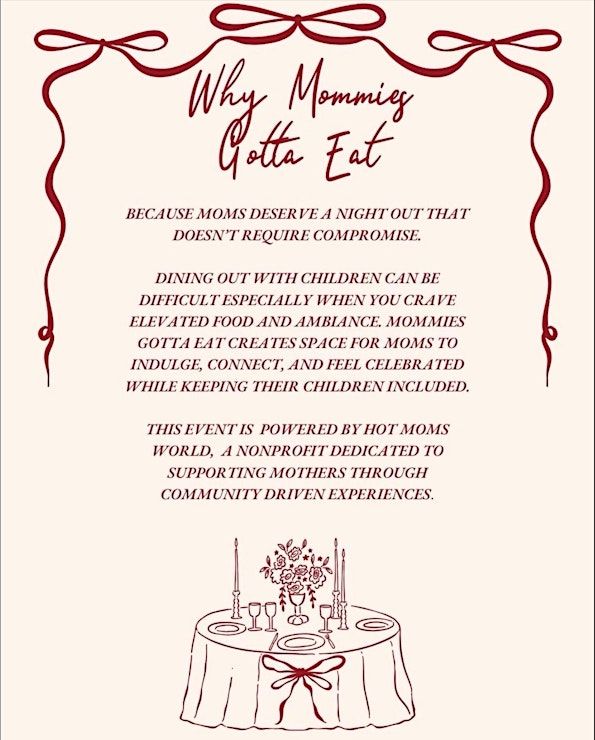 Why Mommies Gotta Eat

BECAUSE MOMS DESERVE A NIGHT OUT THAT DOESN'T REQUIRE COMPROMISE.

DINING OUT WITH CHILDREN CAN BE DIFFICULT ESPECIALLY WHEN YOU CRAVE ELEVATED FOOD AND AMBIANCE. MOMMIES GOTTA EAT CREATES SPACE FOR MOMS TO INDULGE, CONNECT, AND FEEL CELEBRATED WHILE KEEPING THEIR CHILDREN INCLUDED.

THIS EVENT IS POWERED BY HOT MOMS WORLD, A NONPROFIT DEDICATED TO SUPPORTING MOTHERS THROUGH COMMUNITY DRIVEN EXPERIENCES.